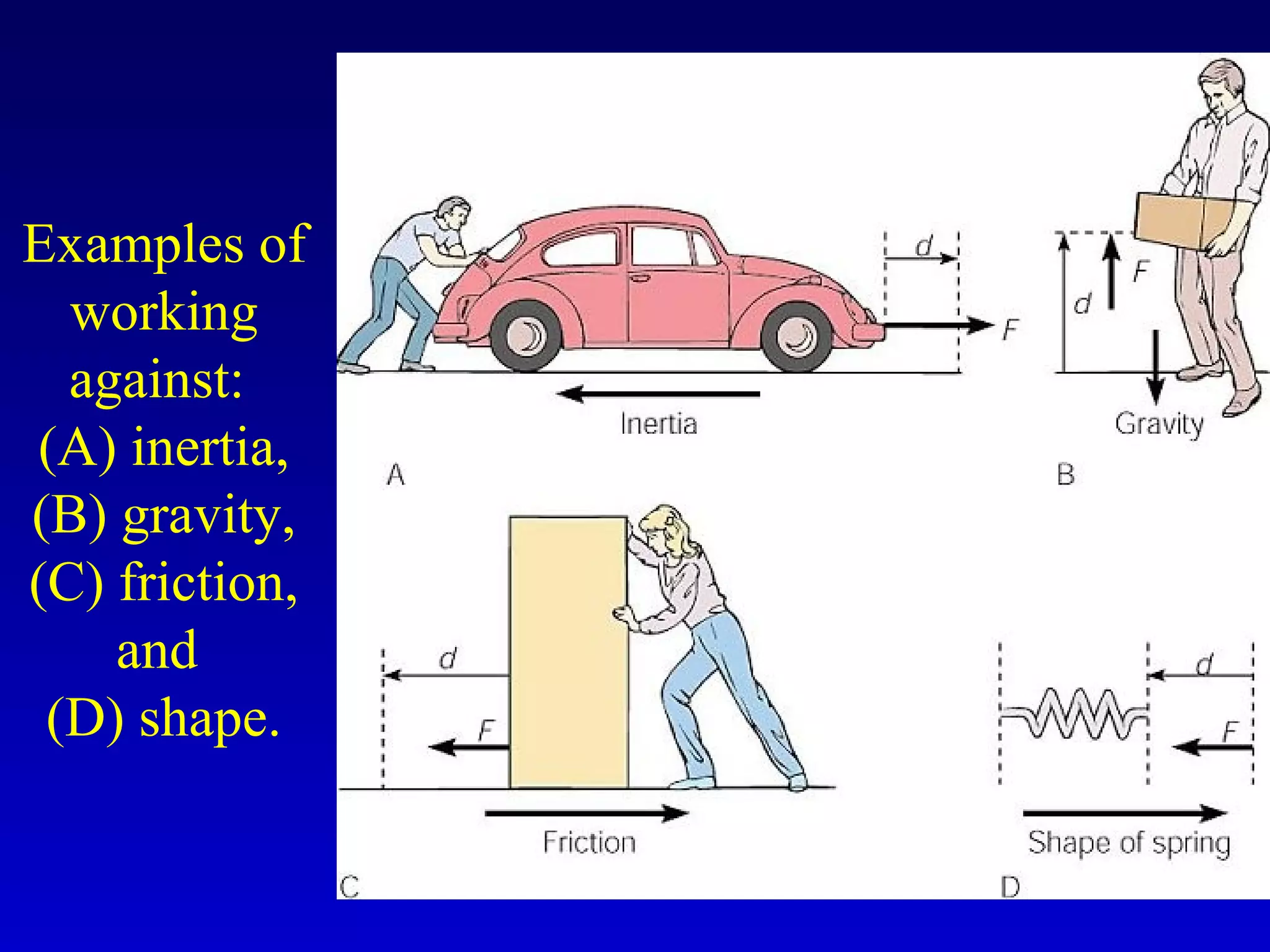 Examples of working against: (A) inertia, (B) gravity, (C) friction, and (D) shape.

d

F

Inertia

A

d

F

Gravity

B

d

F

Friction

C

d

F

Shape of spring

D